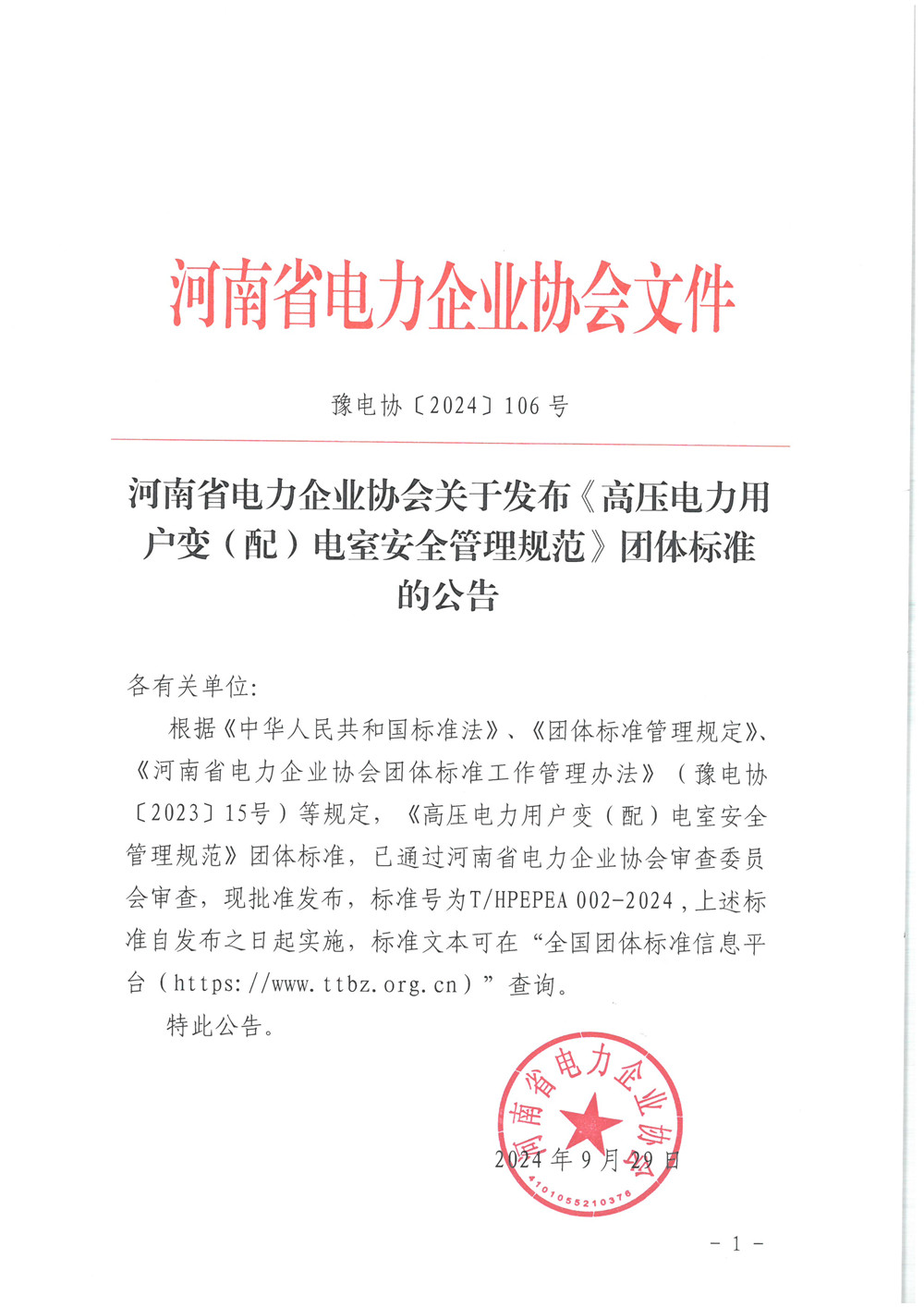 河南省电力企业协会文件

豫电协〔2024〕106 号

河南省电力企业协会关于发布《高压电力用户变（配）电室安全管理规范》团体标准的公告

各有关单位:

根据《中华人民共和国标准法》、《团体标准管理规定》、《河南省电力企业协会团体标准工作管理办法》（豫电协〔2023〕15号）等规定，《高压电力用户变（配）电室安全管理规范》团体标准，已通过河南省电力企业协会审查委员会审查，现批准发布，标准号为T/HPEPEA 002-2024，上述标准自发布之日起实施，标准文本可在“全国团体标准信息平台（https://www.ttbz.org.cn）”查询。

特此公告。

河南省电力企业协会
4101055210376

2024 年 9 月 29 日

- 1 -